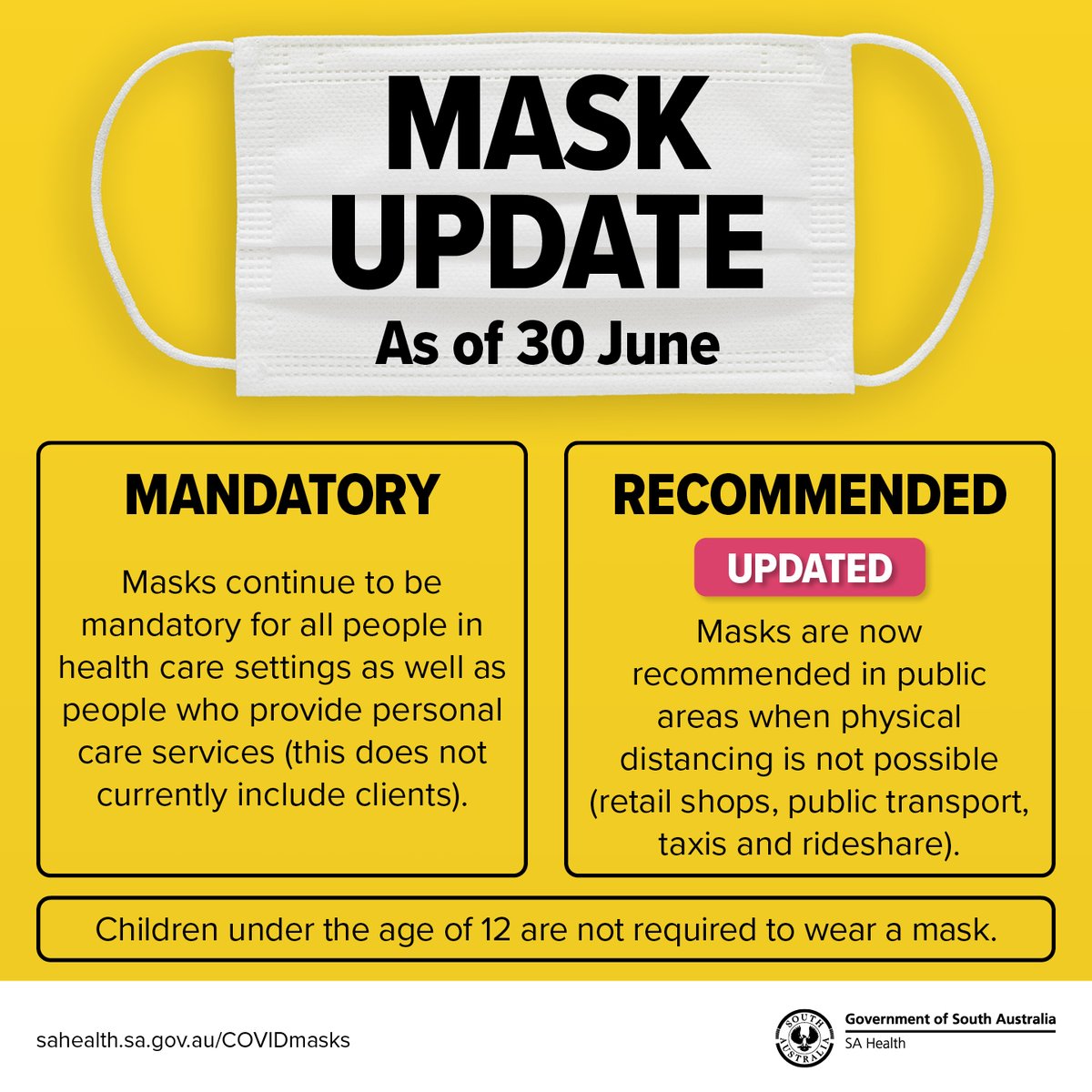 MASK UPDATE
As of 30 June

MANDATORY

Masks continue to be mandatory for all people in health care settings as well as people who provide personal care services (this does not currently include clients).

RECOMMENDED

UPDATED

Masks are now recommended in public areas when physical distancing is not possible (retail shops, public transport, taxis and rideshare).

Children under the age of 12 are not required to wear a mask.

sahealth.sa.gov.au/COVIDmasks

SOUTH AUSTRALIA

Government of South Australia
SA Health